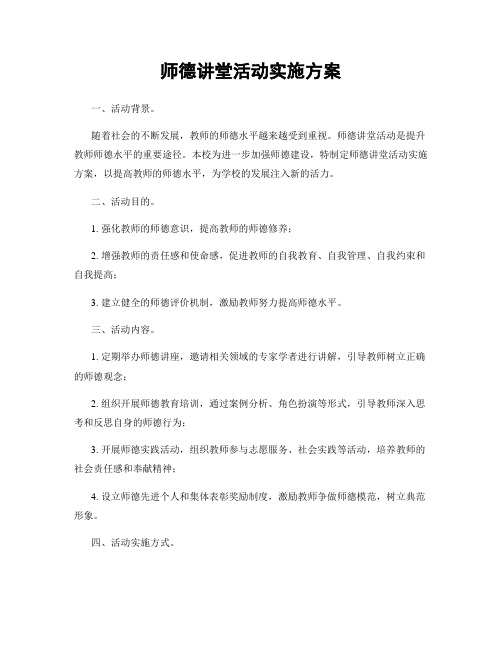 师德讲堂活动实施方案

一、活动背景。

随着社会的不断发展，教师的师德水平越来越受到重视。师德讲堂活动是提升教师师德水平的重要途径。本校为进一步加强师德建设，特制定师德讲堂活动实施方案，以提高教师的师德水平，为学校的发展注入新的活力。

二、活动目的。

1. 强化教师的师德意识，提高教师的师德修养；

2. 增强教师的责任感和使命感，促进教师的自我教育、自我管理、自我约束和自我提高；

3. 建立健全的师德评价机制，激励教师努力提高师德水平。

三、活动内容。

1. 定期举办师德讲座，邀请相关领域的专家学者进行讲解，引导教师树立正确的师德观念；

2. 组织开展师德教育培训，通过案例分析、角色扮演等形式，引导教师深入思考和反思自身的师德行为；

3. 开展师德实践活动，组织教师参与志愿服务、社会实践等活动，培养教师的社会责任感和奉献精神；

4. 设立师德先进个人和集体表彰奖励制度，激励教师争做师德模范，树立典范形象。

四、活动实施方式。